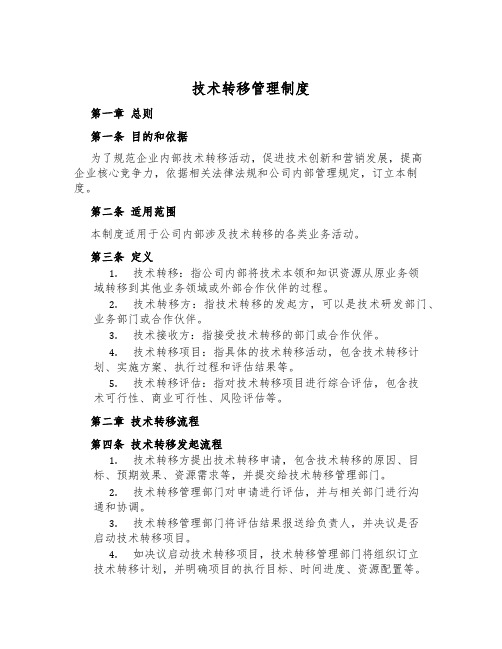 技术转移管理制度

第一章 总则

第一条 目的和依据

为了规范企业内部技术转移活动，促进技术创新和营销发展，提高企业核心竞争力，依据相关法律法规和公司内部管理规定，订立本制度。

第二条 适用范围

本制度适用于公司内部涉及技术转移的各类业务活动。

第三条 定义

1. 技术转移：指公司内部将技术本领和知识资源从原业务领域转移到其他业务领域或外部合作伙伴的过程。

2. 技术转移方：指技术转移的发起方，可以是技术研发部门、业务部门或合作伙伴。

3. 技术接收方：指接受技术转移的部门或合作伙伴。

4. 技术转移项目：指具体的技术转移活动，包含技术转移计划、实施方案、执行过程和评估结果等。

5. 技术转移评估：指对技术转移项目进行综合评估，包含技术可行性、商业可行性、风险评估等。

第二章 技术转移流程

第四条 技术转移发起流程

1. 技术转移方提出技术转移申请，包含技术转移的原因、目标、预期效果、资源需求等，并提交给技术转移管理部门。

2. 技术转移管理部门对申请进行评估，并与相关部门进行沟通和协调。

3. 技术转移管理部门将评估结果报送给负责人，并决议是否启动技术转移项目。

4. 如决议启动技术转移项目，技术转移管理部门将组织订立技术转移计划，并明确项目的执行目标、时间进度、资源配置等。